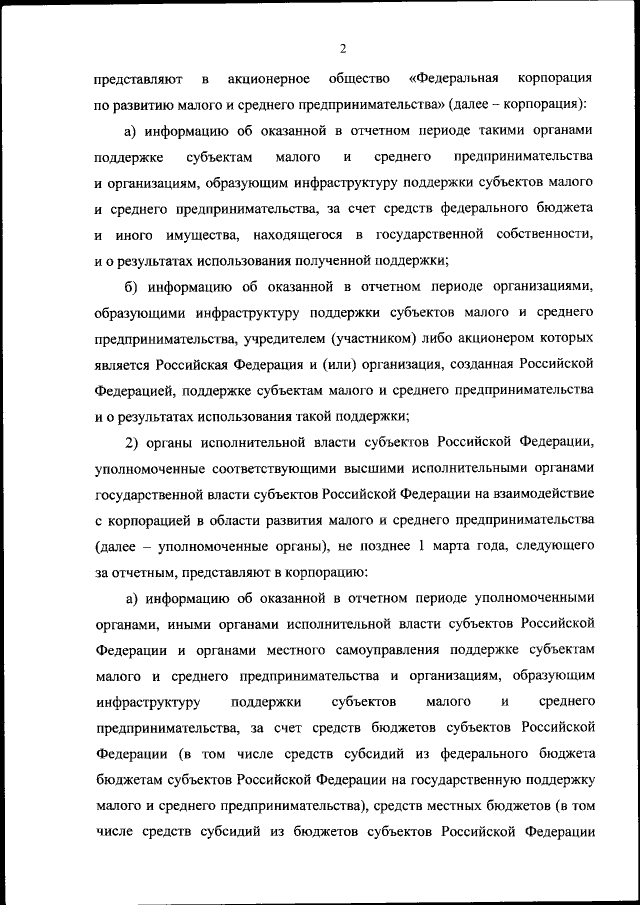 2

представляют в акционерное общество «Федеральная корпорация по развитию малого и среднего предпринимательства» (далее – корпорация):

а) информацию об оказанной в отчетном периоде такими органами поддержке субъектам малого и среднего предпринимательства и организациям, образующим инфраструктуру поддержки субъектов малого и среднего предпринимательства, за счет средств федерального бюджета и иного имущества, находящегося в государственной собственности, и о результатах использования полученной поддержки;

б) информацию об оказанной в отчетном периоде организациями, образующими инфраструктуру поддержки субъектов малого и среднего предпринимательства, учредителем (участником) либо акционером которых является Российская Федерация и (или) организация, созданная Российской Федерацией, поддержке субъектам малого и среднего предпринимательства и о результатах использования такой поддержки;

2) органы исполнительной власти субъектов Российской Федерации, уполномоченные соответствующими высшими исполнительными органами государственной власти субъектов Российской Федерации на взаимодействие с корпорацией в области развития малого и среднего предпринимательства (далее – уполномоченные органы), не позднее 1 марта года, следующего за отчетным, представляют в корпорацию:

а) информацию об оказанной в отчетном периоде уполномоченными органами, иными органами исполнительной власти субъектов Российской Федерации и органами местного самоуправления поддержке субъектам малого и среднего предпринимательства и организациям, образующим инфраструктуру поддержки субъектов малого и среднего предпринимательства, за счет средств бюджетов субъектов Российской Федерации (в том числе средств субсидий из федерального бюджета бюджетам субъектов Российской Федерации на государственную поддержку малого и среднего предпринимательства), средств местных бюджетов (в том числе средств субсидий из бюджетов субъектов Российской Федерации